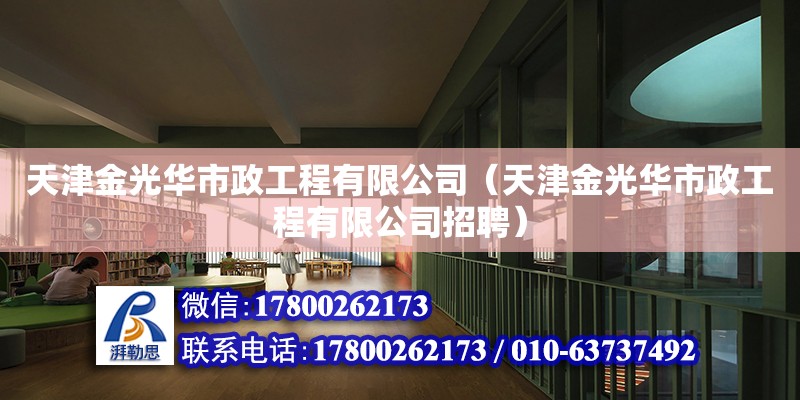 天津金光华市政工程有限公司（天津金光华市政工程有限公司招聘）

湃勒思

微信：17800262173

联系电话：17800262173 / 010-63737492